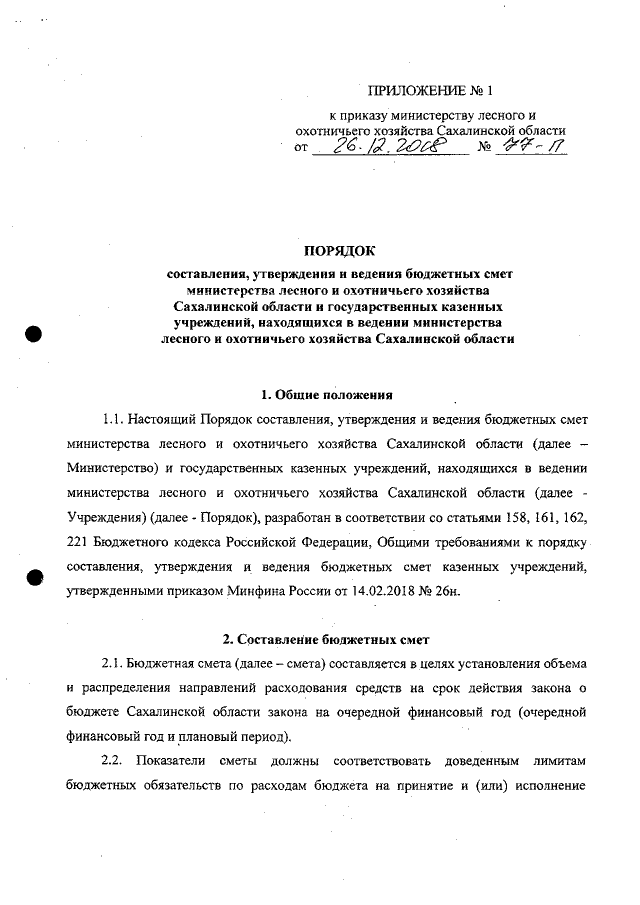 ПРИЛОЖЕНИЕ № 1

к приказу министерству лесного и охотничьего хозяйства Сахалинской области
от 26.12.2008 № 77-П

ПОРЯДОК
составления, утверждения и ведения бюджетных смет министерства лесного и охотничьего хозяйства Сахалинской области и государственных казенных учреждений, находящихся в ведении министерства лесного и охотничьего хозяйства Сахалинской области

1. Общие положения

1.1. Настоящий Порядок составления, утверждения и ведения бюджетных смет министерства лесного и охотничьего хозяйства Сахалинской области (далее – Министерство) и государственных казенных учреждений, находящихся в ведении министерства лесного и охотничьего хозяйства Сахалинской области (далее - Учреждения) (далее - Порядок), разработан в соответствии со статьями 158, 161, 162, 221 Бюджетного кодекса Российской Федерации, Общими требованиями к порядку составления, утверждения и ведения бюджетных смет казенных учреждений, утвержденными приказом Минфина России от 14.02.2018 № 26н.

2. Составление бюджетных смет

2.1. Бюджетная смета (далее – смета) составляется в целях установления объема и распределения направлений расходования средств на срок действия закона о бюджете Сахалинской области закона на очередной финансовый год (очередной финансовый год и плановый период).

2.2. Показатели сметы должны соответствовать доведенным лимитам бюджетных обязательств по расходам бюджета на принятие и (или) исполнение